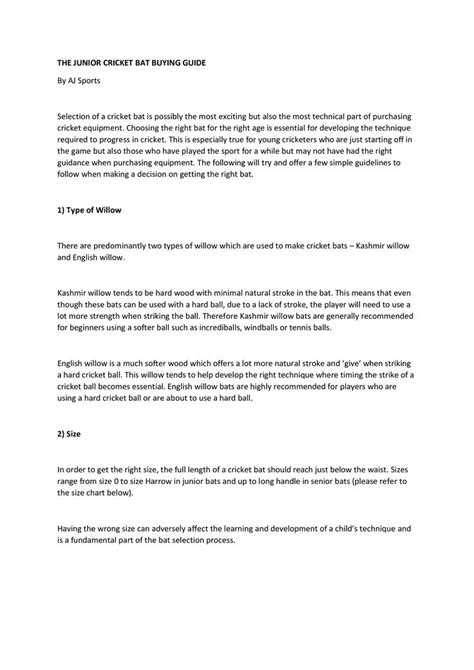 THE JUNIOR CRICKET BAT BUYING GUIDE

By AJ Sports

Selection of a cricket bat is possibly the most exciting but also the most technical part of purchasing cricket equipment. Choosing the right bat for the right age is essential for developing the technique required to progress in cricket. This is especially true for young cricketers who are just starting off in the game but also those who have played the sport for a while but may not have had the right guidance when purchasing equipment. The following will try and offer a few simple guidelines to follow when making a decision on getting the right bat.

1) Type of Willow

There are predominantly two types of willow which are used to make cricket bats – Kashmir willow and English willow.

Kashmir willow tends to be hard wood with minimal natural stroke in the bat. This means that even though these bats can be used with a hard ball, due to a lack of stroke, the player will need to use a lot more strength when striking the ball. Therefore Kashmir willow bats are generally recommended for beginners using a softer ball such as incrediballs, windballs or tennis balls.

English willow is a much softer wood which offers a lot more natural stroke and 'give' when striking a hard cricket ball. This willow tends to help develop the right technique where timing the strike of a cricket ball becomes essential. English willow bats are highly recommended for players who are using a hard cricket ball or are about to use a hard ball.

2) Size

In order to get the right size, the full length of a cricket bat should reach just below the waist. Sizes range from size 0 to size Harrow in junior bats and up to long handle in senior bats (please refer to the size chart below).

Having the wrong size can adversely affect the learning and development of a child's technique and is a fundamental part of the bat selection process.